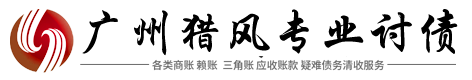 广州猎风专业讨债

各类商账 赖账 三角账 应收账款 疑难债务清收服务